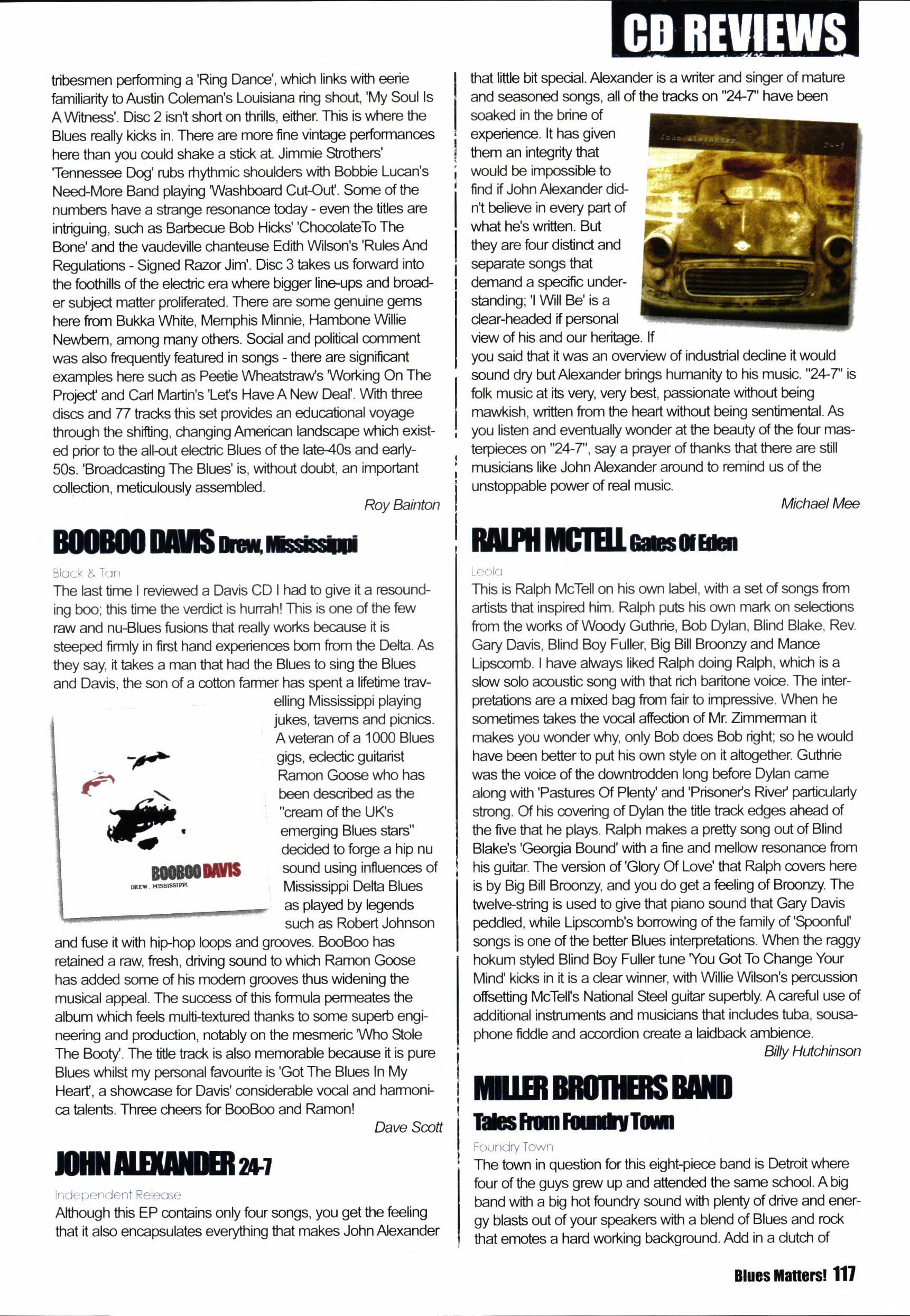 CD REVIEWS

tribesmen performing a 'Ring Dance', which links with eerie familiarity to Austin Coleman's Louisiana ring shout, 'My Soul Is A Witness'. Disc 2 isn't short on thrills, either. This is where the Blues really kicks in. There are more fine vintage performances here than you could shake a stick at. Jimmie Strothers' 'Tennessee Dog' rubs rhythmic shoulders with Bobbie Lucan's Need-More Band playing 'Washboard Cut-Out'. Some of the numbers have a strange resonance today - even the titles are intriguing, such as Barbecue Bob Hicks' 'ChocolateTo The Bone' and the vaudeville chanteuse Edith Wilson's 'Rules And Regulations - Signed Razor Jim'. Disc 3 takes us forward into the foothills of the electric era where bigger line-ups and broader subject matter proliferated. There are some genuine gems here from Bukka White, Memphis Minnie, Hambone Willie Newbern, among many others. Social and political comment was also frequently featured in songs - there are significant examples here such as Peetie Wheatstraw's 'Working On The Project' and Carl Martin's 'Let's Have A New Deal'. With three discs and 77 tracks this set provides an educational voyage through the shifting, changing American landscape which existed prior to the all-out electric Blues of the late-40s and early-50s. 'Broadcasting The Blues' is, without doubt, an important collection, meticulously assembled.

Roy Bainton

BOOBOO DAVIS Drew, Mississippi

Black & Tan

The last time I reviewed a Davis CD I had to give it a resounding boo; this time the verdict is hurrah! This is one of the few raw and nu-Blues fusions that really works because it is steeped firmly in first hand experiences born from the Delta. As they say, it takes a man that had the Blues to sing the Blues and Davis, the son of a cotton farmer has spent a lifetime travelling Mississippi playing jukes, taverns and picnics. A veteran of a 1000 Blues gigs, eclectic guitarist Ramon Goose who has been described as the "cream of the UK's emerging Blues stars" decided to forge a hip nu sound using influences of Mississippi Delta Blues as played by legends such as Robert Johnson and fuse it with hip-hop loops and grooves. BooBoo has retained a raw, fresh, driving sound to which Ramon Goose has added some of his modern grooves thus widening the musical appeal. The success of this formula permeates the album which feels multi-textured thanks to some superb engineering and production, notably on the mesmeric 'Who Stole The Booty'. The title track is also memorable because it is pure Blues whilst my personal favourite is 'Got The Blues In My Heart', a showcase for Davis' considerable vocal and harmonica talents. Three cheers for BooBoo and Ramon!

BOOBOO DAVIS
DREW, MISSISSIPPI

Dave Scott

JOHN ALEXANDER 24-7

Independent Release

Although this EP contains only four songs, you get the feeling that it also encapsulates everything that makes John Alexander that little bit special. Alexander is a writer and singer of mature and seasoned songs, all of the tracks on "24-7" have been soaked in the brine of experience. It has given them an integrity that would be impossible to find if John Alexander didn't believe in every part of what he's written. But they are four distinct and separate songs that demand a specific understanding; 'I Will Be' is a clear-headed if personal view of his and our heritage. If you said that it was an overview of industrial decline it would sound dry but Alexander brings humanity to his music. "24-7" is folk music at its very, very best, passionate without being mawkish, written from the heart without being sentimental. As you listen and eventually wonder at the beauty of the four masterpieces on "24-7", say a prayer of thanks that there are still musicians like John Alexander around to remind us of the unstoppable power of real music.

John Alexander 24-7

Michael Mee

RALPH MCTELL Gates Of Eden

Leola

This is Ralph McTell on his own label, with a set of songs from artists that inspired him. Ralph puts his own mark on selections from the works of Woody Guthrie, Bob Dylan, Blind Blake, Rev. Gary Davis, Blind Boy Fuller, Big Bill Broonzy and Mance Lipscomb. I have always liked Ralph doing Ralph, which is a slow solo acoustic song with that rich baritone voice. The interpretations are a mixed bag from fair to impressive. When he sometimes takes the vocal affection of Mr. Zimmerman it makes you wonder why, only Bob does Bob right; so he would have been better to put his own style on it altogether. Guthrie was the voice of the downtrodden long before Dylan came along with 'Pastures Of Plenty' and 'Prisoner's River' particularly strong. Of his covering of Dylan the title track edges ahead of the five that he plays. Ralph makes a pretty song out of Blind Blake's 'Georgia Bound' with a fine and mellow resonance from his guitar. The version of 'Glory Of Love' that Ralph covers here is by Big Bill Broonzy, and you do get a feeling of Broonzy. The twelve-string is used to give that piano sound that Gary Davis peddled, while Lipscomb's borrowing of the family of 'Spoonful' songs is one of the better Blues interpretations. When the raggy hokum styled Blind Boy Fuller tune 'You Got To Change Your Mind' kicks in it is a clear winner, with Willie Wilson's percussion offsetting McTell's National Steel guitar superbly. A careful use of additional instruments and musicians that includes tuba, sousaphone fiddle and accordion create a laidback ambience.

Billy Hutchinson

MILLER BROTHERS BAND

Tales From Foundry Town

Foundry Town

The town in question for this eight-piece band is Detroit where four of the guys grew up and attended the same school. A big band with a big hot foundry sound with plenty of drive and energy blasts out of your speakers with a blend of Blues and rock that emotes a hard working background. Add in a clutch of

Blues Matters! 117